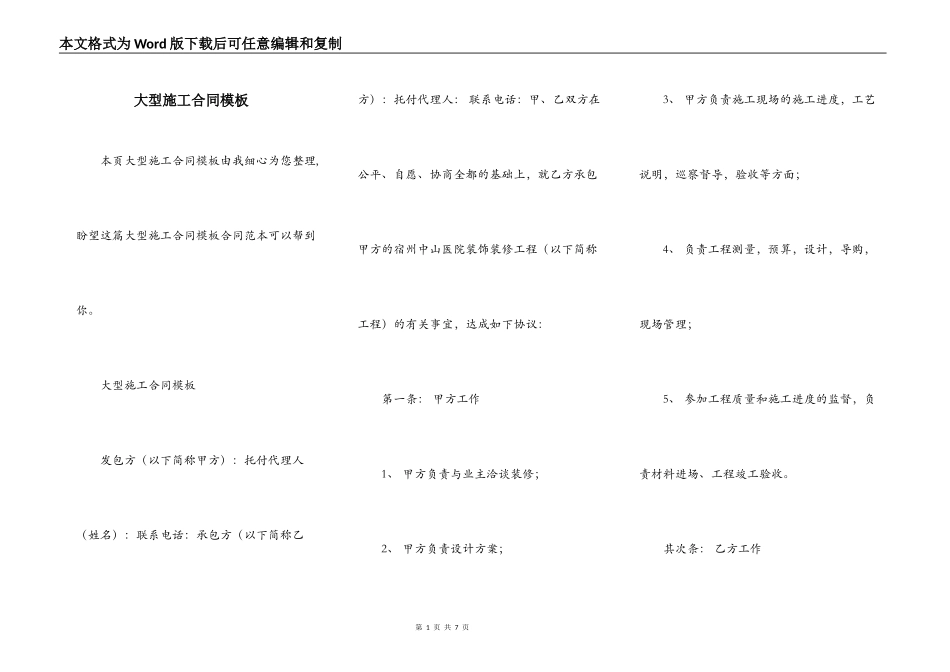 本文格式为Word版下载后可任意编辑和复制

大型施工合同模板

本页大型施工合同模板由我细心为您整理，盼望这篇大型施工合同模板合同范本可以帮到你。

大型施工合同模板

发包方（以下简称甲方）：托付代理人（姓名）：联系电话：承包方（以下简称乙方）：托付代理人：联系电话：甲、乙双方在公平、自愿、协商全都的基础上，就乙方承包甲方的宿州中山医院装饰装修工程（以下简称工程）的有关事宜，达成如下协议：

第一条：甲方工作

1、甲方负责与业主洽谈装修；

2、甲方负责设计方案；

3、甲方负责施工现场的施工进度，工艺说明，巡察督导，验收等方面；

4、负责工程测量，预算，设计，导购，现场管理；

5、参加工程质量和施工进度的监督，负责材料进场、工程竣工验收。

其次条：乙方工作

第 1 页 共 7 页